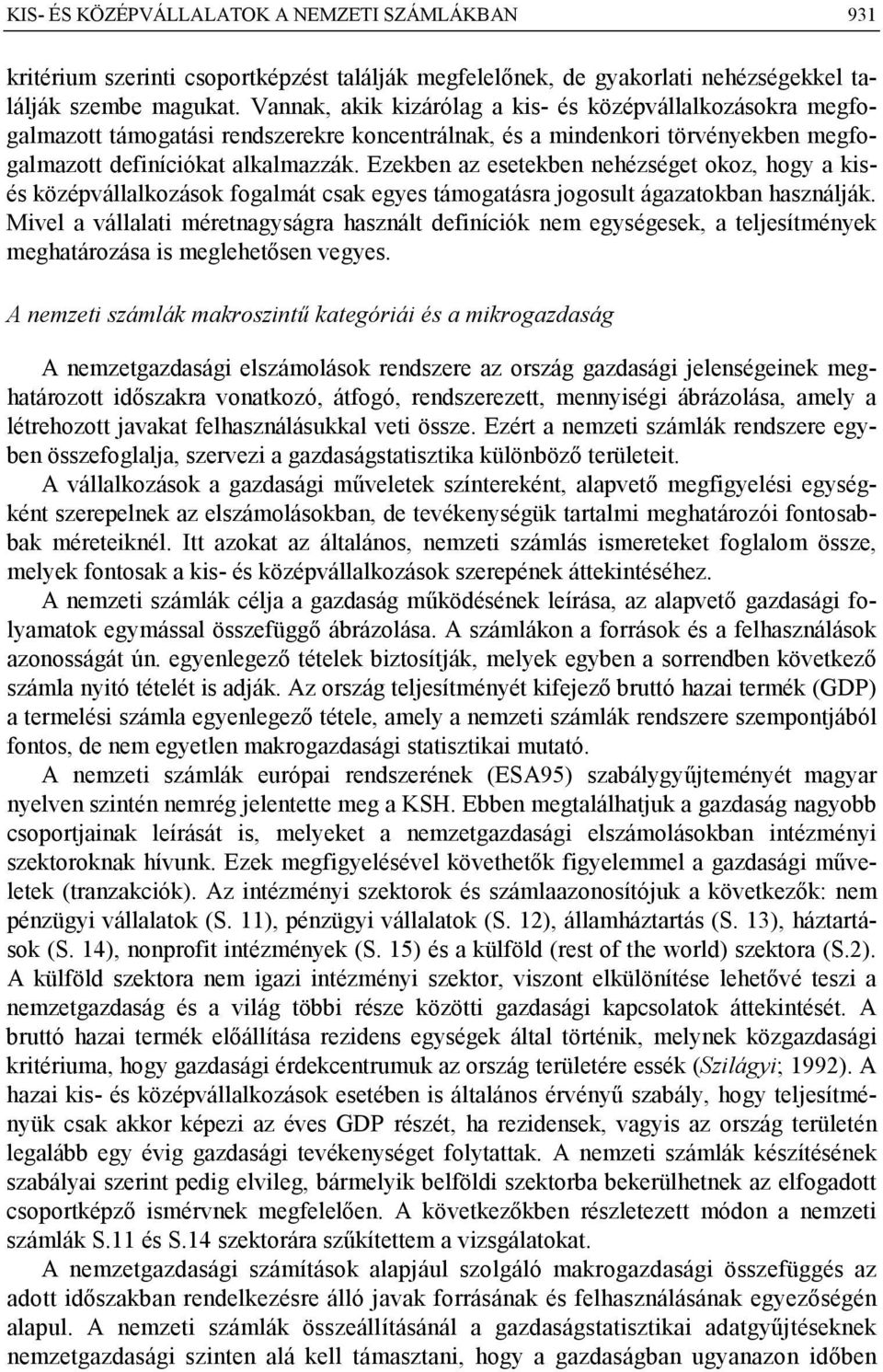 KIS- ÉS KÖZÉPVÁLLALATOK A NEMZETI SZÁMLÁKBAN 931

kritérium szerinti csoportképzést találják megfelelőnek, de gyakorlati nehézségekkel találják szembe magukat. Vannak, akik kizárólag a kis- és középvállalkozásokra megfogalmazott támogatási rendszerekre koncentrálnak, és a mindenkori törvényekben megfogalmazott definíciókat alkalmazzák. Ezekben az esetekben nehézséget okoz, hogy a kis- és középvállalkozások fogalmát csak egyes támogatásra jogosult ágazatokban használják. Mivel a vállalati méretnagyságra használt definíciók nem egységesek, a teljesítmények meghatározása is meglehetősen vegyes.

A nemzeti számlák makroszintű kategóriái és a mikrogazdaság

A nemzetgazdasági elszámolások rendszere az ország gazdasági jelenségeinek meghatározott időszakra vonatkozó, átfogó, rendszerezett, mennyiségi ábrázolása, amely a létrehozott javakat felhasználásukkal veti össze. Ezért a nemzeti számlák rendszere egyben összefoglalja, szervezi a gazdaságstatisztika különböző területeit.

A vállalkozások a gazdasági műveletek színtereként, alapvető megfigyelési egységként szerepelnek az elszámolásokban, de tevékenységük tartalmi meghatározói fontosabbak méreteiknél. Itt azokat az általános, nemzeti számlás ismereteket foglalom össze, melyek fontosak a kis- és középvállalkozások szerepének áttekintéséhez.

A nemzeti számlák célja a gazdaság működésének leírása, az alapvető gazdasági folyamatok egymással összefüggő ábrázolása. A számlákon a források és a felhasználások azonosságát ún. egyenlegező tételek biztosítják, melyek egyben a sorrendben következő számla nyitó tételét is adják. Az ország teljesítményét kifejező bruttó hazai termék (GDP) a termelési számla egyenlegező tétele, amely a nemzeti számlák rendszere szempontjából fontos, de nem egyetlen makrogazdasági statisztikai mutató.

A nemzeti számlák európai rendszerének (ESA95) szabálygyűjteményét magyar nyelven szintén nemrég jelentette meg a KSH. Ebben megtalálhatjuk a gazdaság nagyobb csoportjainak leírását is, melyeket a nemzetgazdasági elszámolásokban intézményi szektoroknak hívunk. Ezek megfigyelésével követhetők figyelemmel a gazdasági műveletek (tranzakciók). Az intézményi szektorok és számlaazonosítójuk a következők: nem pénzügyi vállalatok (S. 11), pénzügyi vállalatok (S. 12), államháztartás (S. 13), háztartások (S. 14), nonprofit intézmények (S. 15) és a külföld (rest of the world) szektora (S.2). A külföld szektora nem igazi intézményi szektor, viszont elkülönítése lehetővé teszi a nemzetgazdaság és a világ többi része közötti gazdasági kapcsolatok áttekintését. A bruttó hazai termék előállítása rezidens egységek által történik, melynek közgazdasági kritériuma, hogy gazdasági érdekcentrumuk az ország területére essék (Szilágyi; 1992). A hazai kis- és középvállalkozások esetében is általános érvényű szabály, hogy teljesítményük csak akkor képezi az éves GDP részét, ha rezidensek, vagyis az ország területén legalább egy évig gazdasági tevékenységet folytattak. A nemzeti számlák készítésének szabályai szerint pedig elvileg, bármelyik belföldi szektorba bekerülhetnek az elfogadott csoportképző ismérvnek megfelelően. A következőkben részletezett módon a nemzeti számlák S.11 és S.14 szektorára szűkítettem a vizsgálatokat.

A nemzetgazdasági számítások alapjául szolgáló makrogazdasági összefüggés az adott időszakban rendelkezésre álló javak forrásának és felhasználásának egyezőségén alapul. A nemzeti számlák összeállításánál a gazdaságstatisztikai adatgyűjtéseknek nemzetgazdasági szinten alá kell támasztani, hogy a gazdaságban ugyanazon időben